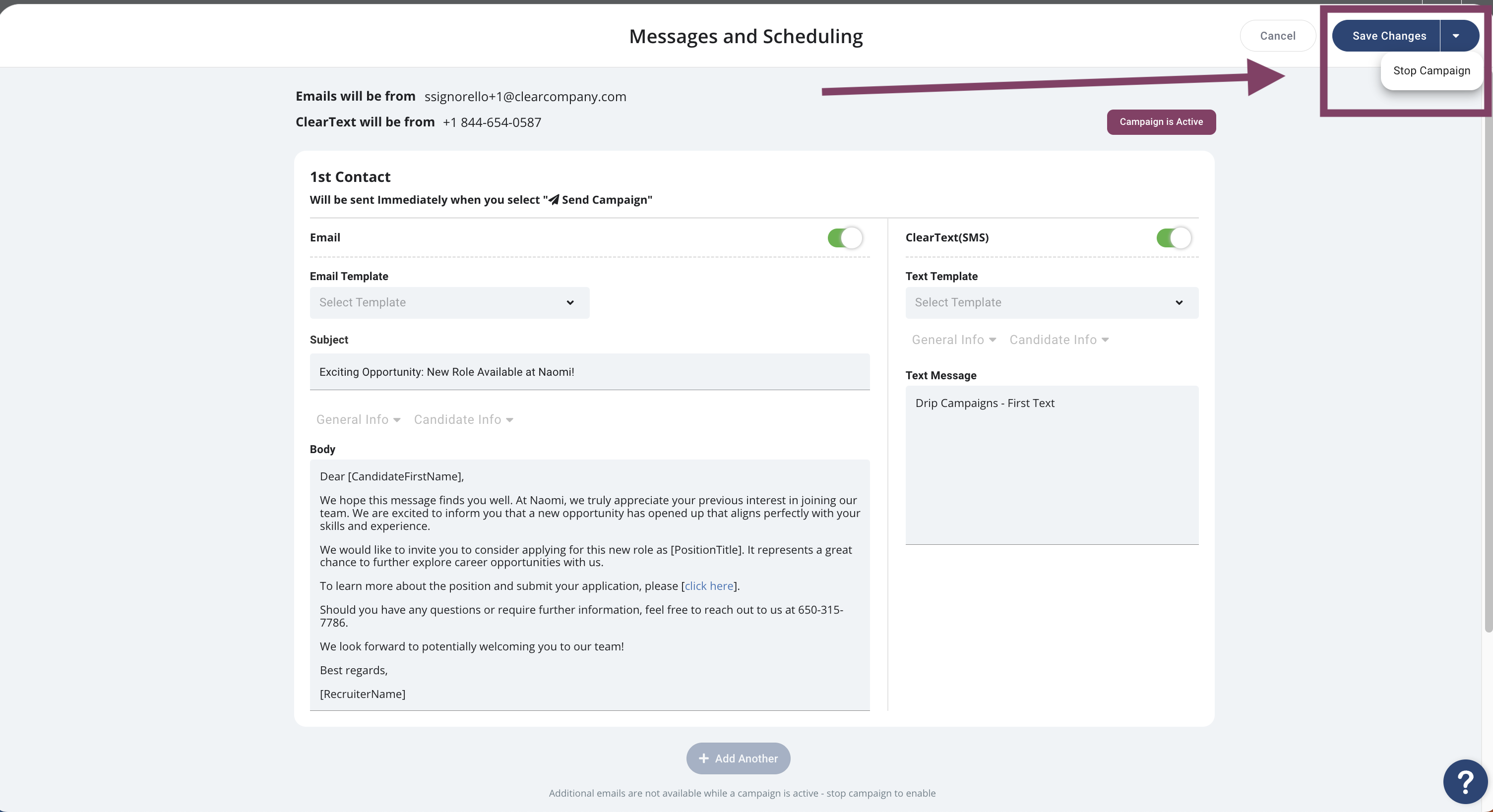 Messages and Scheduling

Cancel

Save Changes

Stop Campaign

Emails will be from ssignorello+1@clearcompany.com

ClearText will be from +1 844-654-0587

Campaign is Active

1st Contact

Will be sent Immediately when you select " Send Campaign"

Email

Email Template

Select Template

Subject

Exciting Opportunity: New Role Available at Naomi!

General Info Candidate Info

Body

Dear [CandidateFirstName],

We hope this message finds you well. At Naomi, we truly appreciate your previous interest in joining our team. We are excited to inform you that a new opportunity has opened up that aligns perfectly with your skills and experience.

We would like to invite you to consider applying for this new role as [PositionTitle]. It represents a great chance to further explore career opportunities with us.

To learn more about the position and submit your application, please [click here].

Should you have any questions or require further information, feel free to reach out to us at 650-315-7786.

We look forward to potentially welcoming you to our team!

Best regards,

[RecruiterName]

ClearText(SMS)

Text Template

Select Template

General Info Candidate Info

Text Message

Drip Campaigns - First Text

+ Add Another

Additional emails are not available while a campaign is active - stop campaign to enable

?